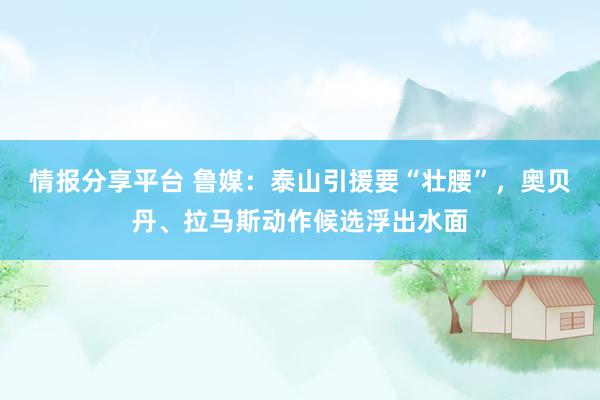 情报分享平台 鲁媒：泰山引援要“壮腰”，奥贝丹、拉马斯动作候选浮出水面